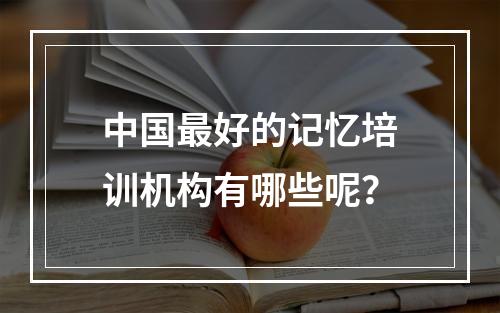 中国最好的记忆培训机构有哪些呢？